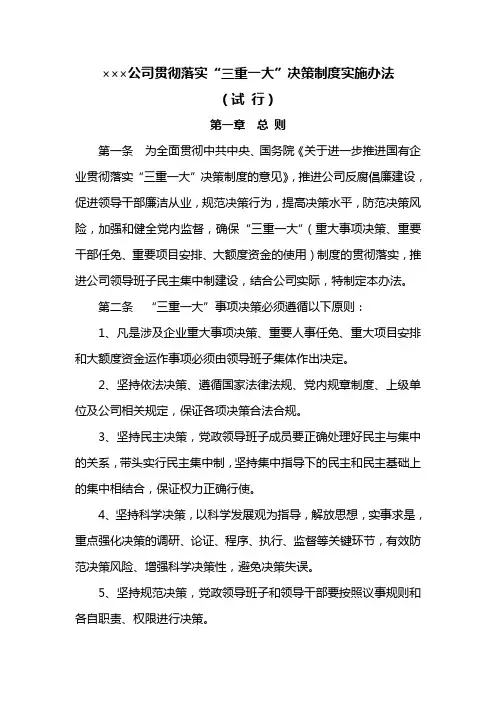 ×××公司贯彻落实“三重一大”决策制度实施办法

（试 行）

第一章 总 则

第一条 为全面贯彻中共中央、国务院《关于进一步推进国有企业贯彻落实“三重一大”决策制度的意见》，推进公司反腐倡廉建设，促进领导干部廉洁从业，规范决策行为，提高决策水平，防范决策风险，加强和健全党内监督，确保“三重一大”（重大事项决策、重要干部任免、重要项目安排、大额度资金的使用）制度的贯彻落实，推进公司领导班子民主集中制建设，结合公司实际，特制定本办法。

第二条 “三重一大”事项决策必须遵循以下原则：

1、凡是涉及企业重大事项决策、重要人事任免、重大项目安排和大额度资金运作事项必须由领导班子集体作出决定。

2、坚持依法决策、遵循国家法律法规、党内规章制度、上级单位及公司相关规定，保证各项决策合法合规。

3、坚持民主决策，党政领导班子成员要正确处理好民主与集中的关系，带头实行民主集中制，坚持集中指导下的民主和民主基础上的集中相结合，保证权力正确行使。

4、坚持科学决策，以科学发展观为指导，解放思想，实事求是，重点强化决策的调研、论证、程序、执行、监督等关键环节，有效防范决策风险、增强科学决策性，避免决策失误。

5、坚持规范决策，党政领导班子和领导干部要按照议事规则和各自职责、权限进行决策。